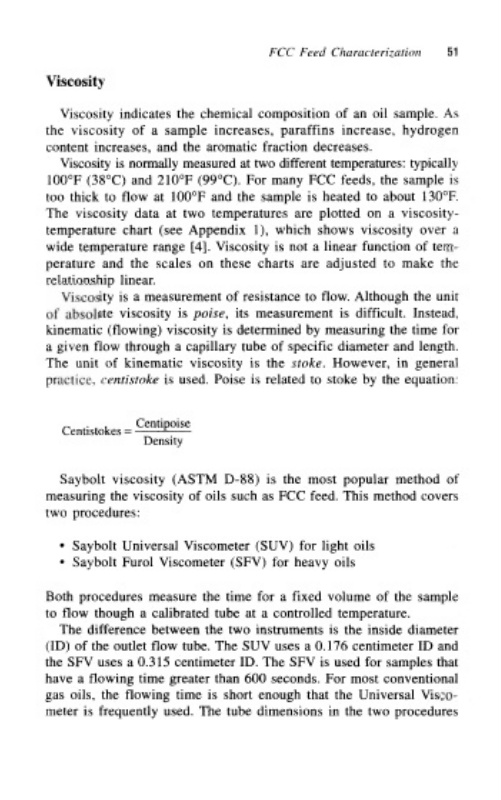 FCC Feed Characterization 51

Viscosity

Viscosity indicates the chemical composition of an oil sample. As the viscosity of a sample increases, paraffins increase, hydrogen content increases, and the aromatic fraction decreases.

Viscosity is normally measured at two different temperatures: typically 100°F (38°C) and 210°F (99°C). For many FCC feeds, the sample is too thick to flow at 100°F and the sample is heated to about 130°F. The viscosity data at two temperatures are plotted on a viscosity-temperature chart (see Appendix 1), which shows viscosity over a wide temperature range [4]. Viscosity is not a linear function of temperature and the scales on these charts are adjusted to make the relationship linear.

Viscosity is a measurement of resistance to flow. Although the unit of absolute viscosity is poise, its measurement is difficult. Instead, kinematic (flowing) viscosity is determined by measuring the time for a given flow through a capillary tube of specific diameter and length. The unit of kinematic viscosity is the stoke. However, in general practice, centistoke is used. Poise is related to stoke by the equation:

$\text{Centistokes} = \frac{\text{Centipoise}}{\text{Density}}$

Saybolt viscosity (ASTM D-88) is the most popular method of measuring the viscosity of oils such as FCC feed. This method covers two procedures:

• Saybolt Universal Viscometer (SUV) for light oils
• Saybolt Furol Viscometer (SFV) for heavy oils

Both procedures measure the time for a fixed volume of the sample to flow though a calibrated tube at a controlled temperature.

The difference between the two instruments is the inside diameter (ID) of the outlet flow tube. The SUV uses a 0.176 centimeter ID and the SFV uses a 0.315 centimeter ID. The SFV is used for samples that have a flowing time greater than 600 seconds. For most conventional gas oils, the flowing time is short enough that the Universal Viscometer is frequently used. The tube dimensions in the two procedures